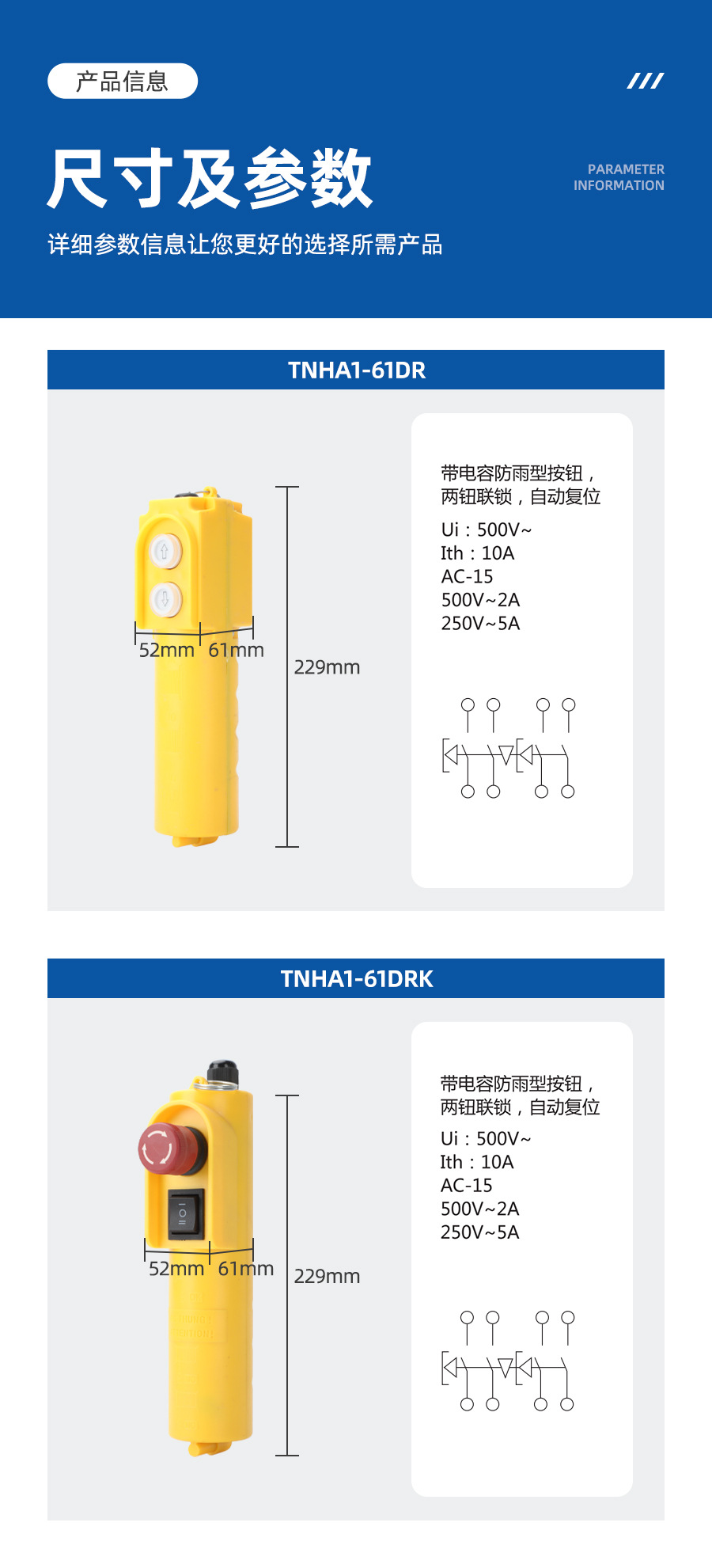 产品信息

///

尺寸及参数

PARAMETER
INFORMATION

详细参数信息让您更好的选择所需产品

TNHA1-61DR

52mm 61mm

229mm

带电容防雨型按钮，
两钮联锁，自动复位

Ui：500V~
Ith：10A
AC-15
500V~2A
250V~5A

TNHA1-61DRK

52mm 61mm

229mm

带电容防雨型按钮，
两钮联锁，自动复位

Ui：500V~
Ith：10A
AC-15
500V~2A
250V~5A